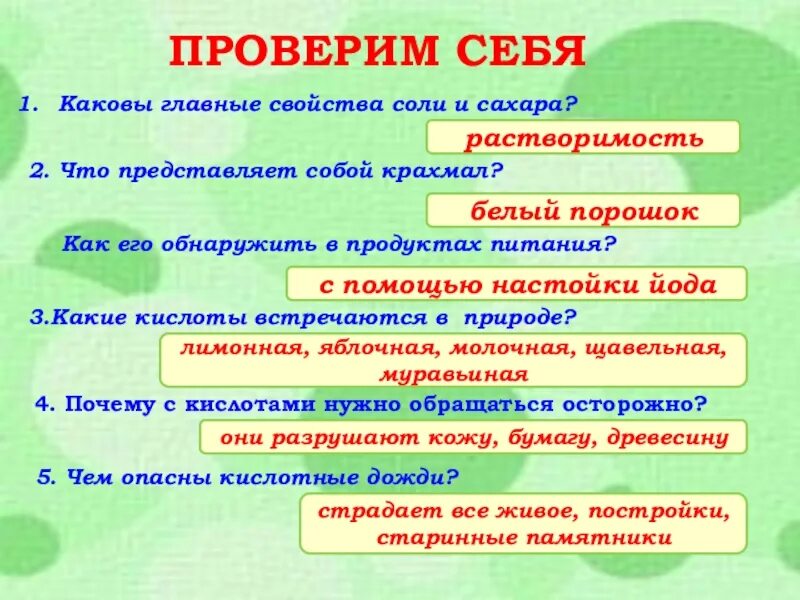 ПРОВЕРИМ СЕБЯ

1. Каковы главные свойства соли и сахара?

растворимость

2. Что представляет собой крахмал?

белый порошок

Как его обнаружить в продуктах питания?

с помощью настойки йода

3.Какие кислоты встречаются в природе?

лимонная, яблочная, молочная, щавельная, муравьиная

4. Почему с кислотами нужно обращаться осторожно?

они разрушают кожу, бумагу, древесину

5. Чем опасны кислотные дожди?

страдает все живое, постройки, старинные памятники